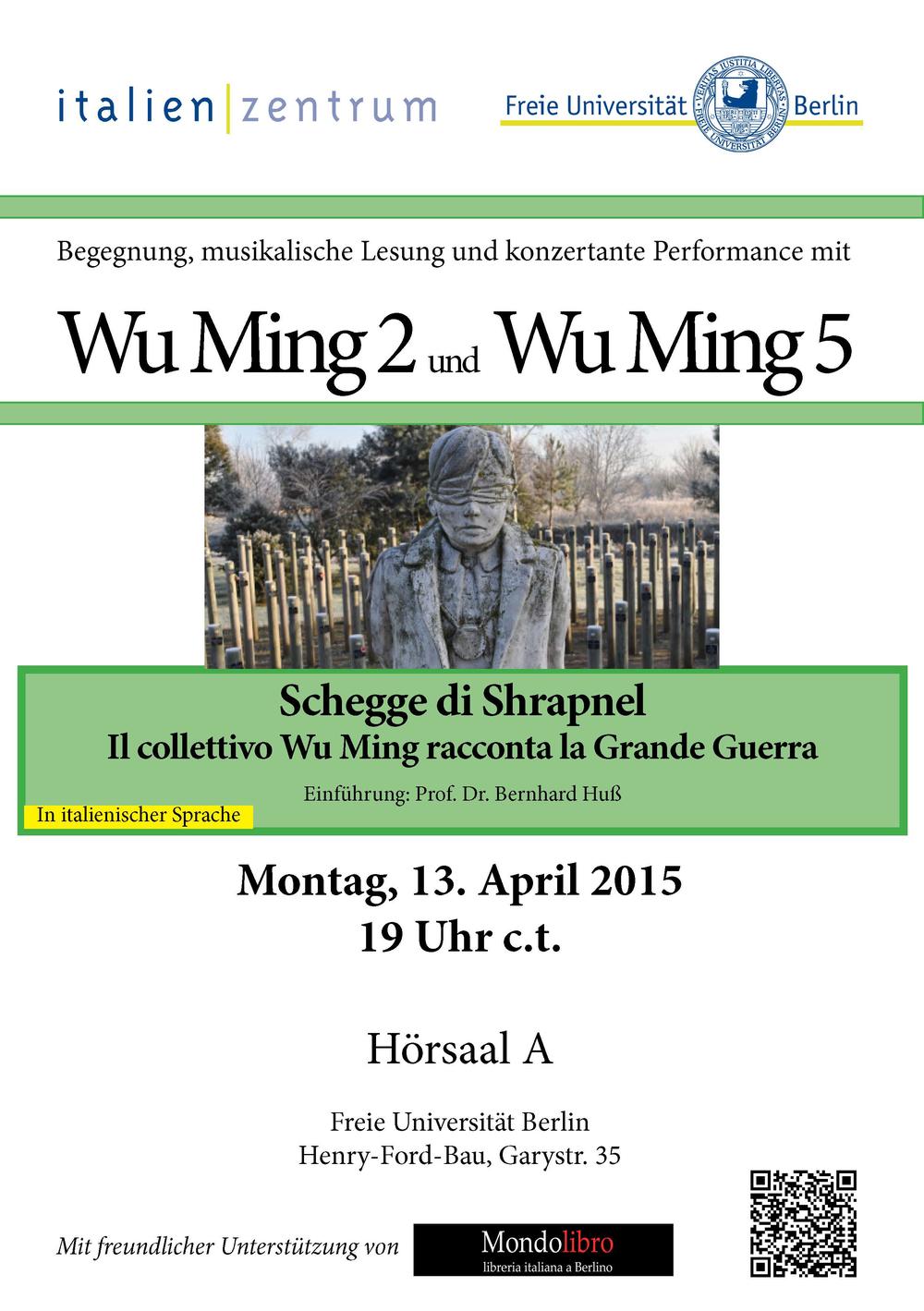 italien|zentrum

Freie Universität Berlin

VERITAS IUSTITIA LIBERTAS FREIE UNIVERSITÄT BERLIN

Begegnung, musikalische Lesung und konzertante Performance mit

Wu Ming 2 und Wu Ming 5

Schegge di Shrapnel
Il collettivo Wu Ming racconta la Grande Guerra

Einführung: Prof. Dr. Bernhard Huß

In italienischer Sprache

Montag, 13. April 2015
19 Uhr c.t.

Hörsaal A

Freie Universität Berlin
Henry-Ford-Bau, Garystr. 35

Mit freundlicher Unterstützung von

Mondolibro
libreria italiana a Berlino